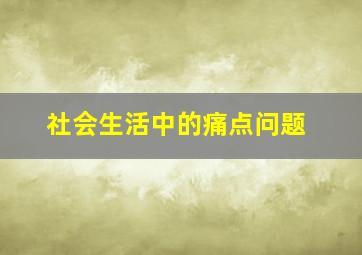 社会生活中的痛点问题